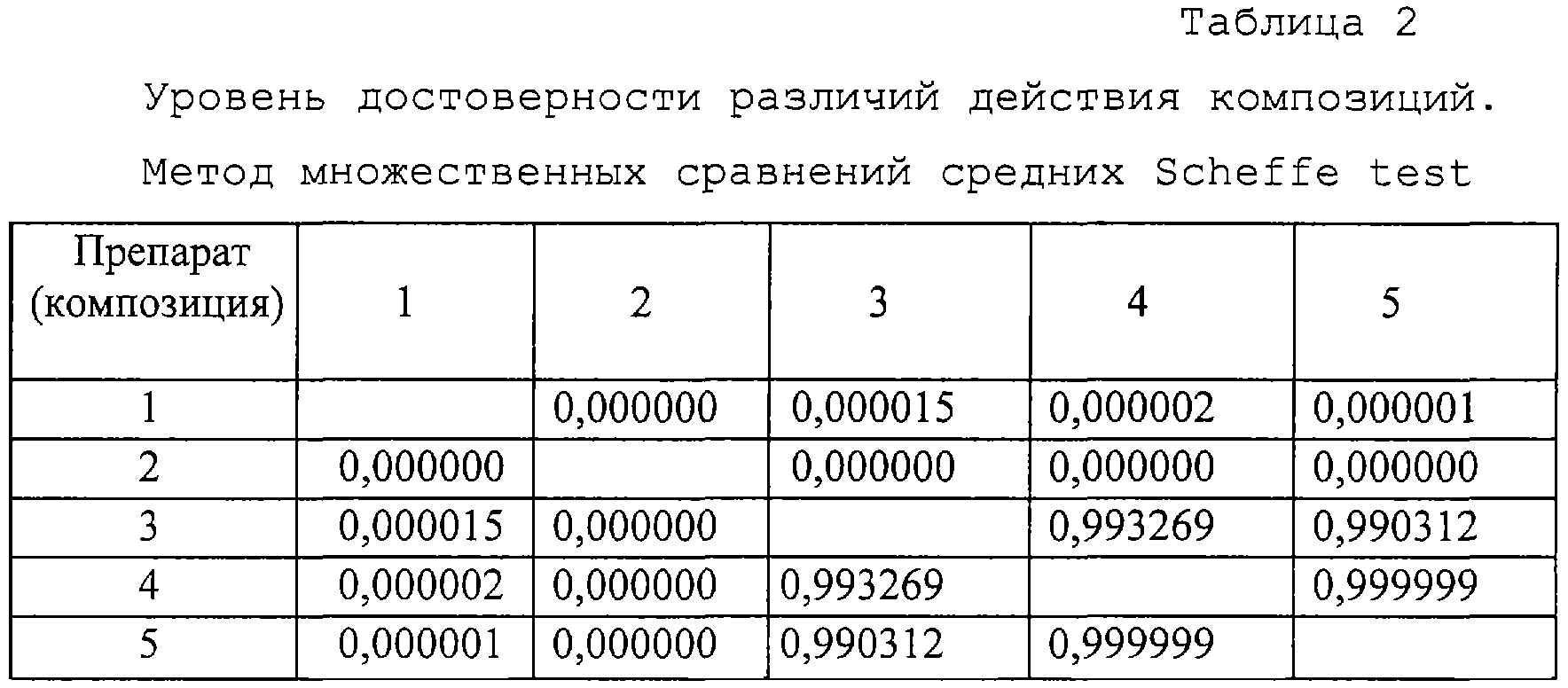 Таблица 2

Уровень достоверности различий действия композиций.

Метод множественных сравнений средних Scheffe test

| Препарат (композиция) | 1 | 2 | 3 | 4 | 5 |
|---|---|---|---|---|---|
| 1 | | 0,000000 | 0,000015 | 0,000002 | 0,000001 |
| 2 | 0,000000 | | 0,000000 | 0,000000 | 0,000000 |
| 3 | 0,000015 | 0,000000 | | 0,993269 | 0,990312 |
| 4 | 0,000002 | 0,000000 | 0,993269 | | 0,999999 |
| 5 | 0,000001 | 0,000000 | 0,990312 | 0,999999 | |